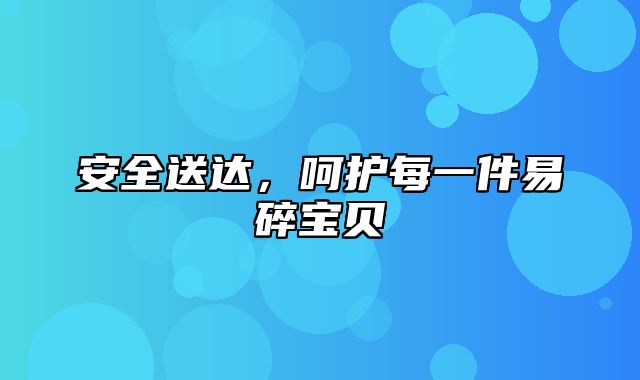 安全送达，呵护每一件易碎宝贝